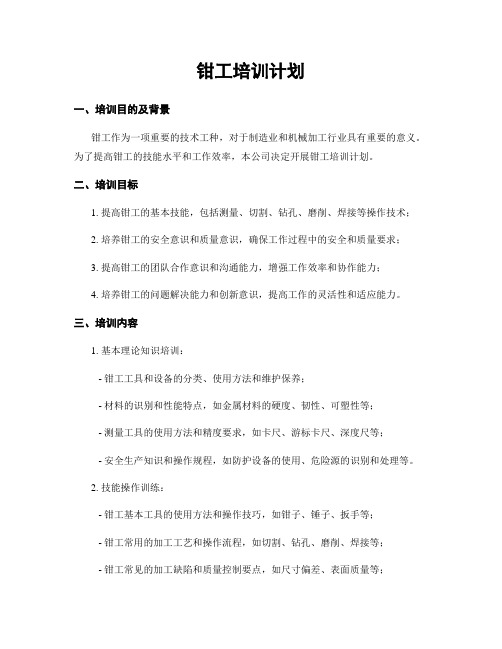 钳工培训计划

一、培训目的及背景

钳工作为一项重要的技术工种，对于制造业和机械加工行业具有重要的意义。为了提高钳工的技能水平和工作效率，本公司决定开展钳工培训计划。

二、培训目标

1. 提高钳工的基本技能，包括测量、切割、钻孔、磨削、焊接等操作技术；

2. 培养钳工的安全意识和质量意识，确保工作过程中的安全和质量要求；

3. 提高钳工的团队合作意识和沟通能力，增强工作效率和协作能力；

4. 培养钳工的问题解决能力和创新意识，提高工作的灵活性和适应能力。

三、培训内容

1. 基本理论知识培训：

- 钳工工具和设备的分类、使用方法和维护保养；

- 材料的识别和性能特点，如金属材料的硬度、韧性、可塑性等；

- 测量工具的使用方法和精度要求，如卡尺、游标卡尺、深度尺等；

- 安全生产知识和操作规程，如防护设备的使用、危险源的识别和处理等。

2. 技能操作训练：

- 钳工基本工具的使用方法和操作技巧，如钳子、锤子、扳手等；

- 钳工常用的加工工艺和操作流程，如切割、钻孔、磨削、焊接等；

- 钳工常见的加工缺陷和质量控制要点，如尺寸偏差、表面质量等；